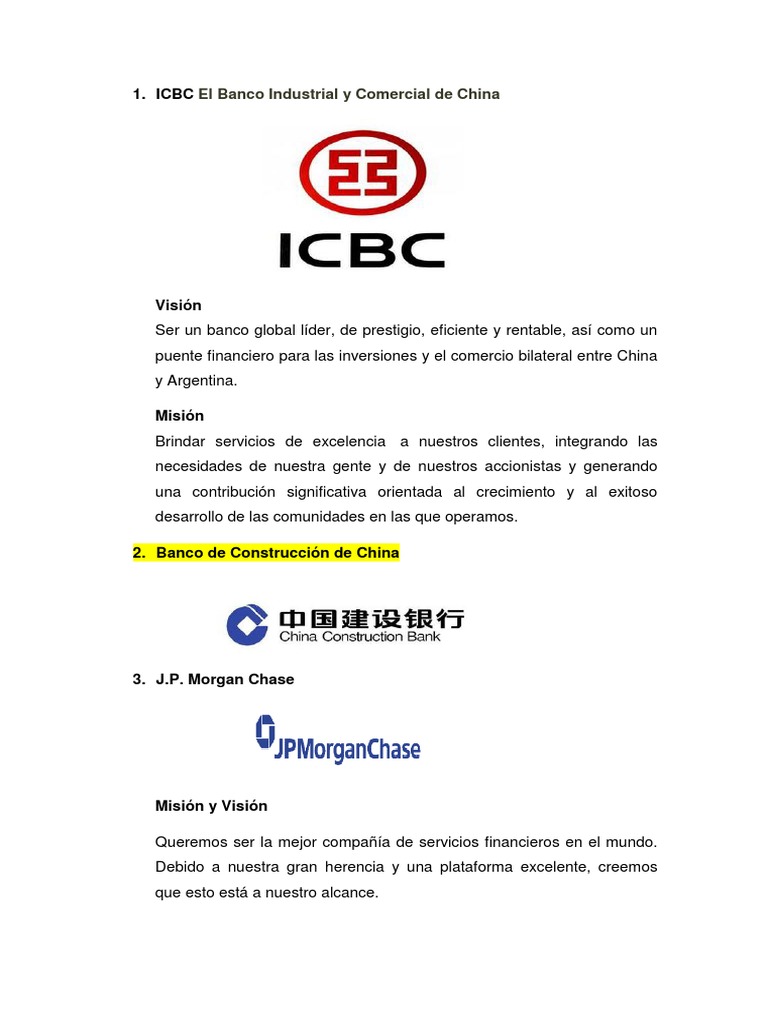 1. ICBC El Banco Industrial y Comercial de China

ICBC

Visión
Ser un banco global líder, de prestigio, eficiente y rentable, así como un puente financiero para las inversiones y el comercio bilateral entre China y Argentina.

Misión
Brindar servicios de excelencia a nuestros clientes, integrando las necesidades de nuestra gente y de nuestros accionistas y generando una contribución significativa orientada al crecimiento y al exitoso desarrollo de las comunidades en las que operamos.

2. Banco de Construcción de China

中国建设银行
China Construction Bank

3. J.P. Morgan Chase

JPMorganChase

Misión y Visión

Queremos ser la mejor compañía de servicios financieros en el mundo. Debido a nuestra gran herencia y una plataforma excelente, creemos que esto está a nuestro alcance.